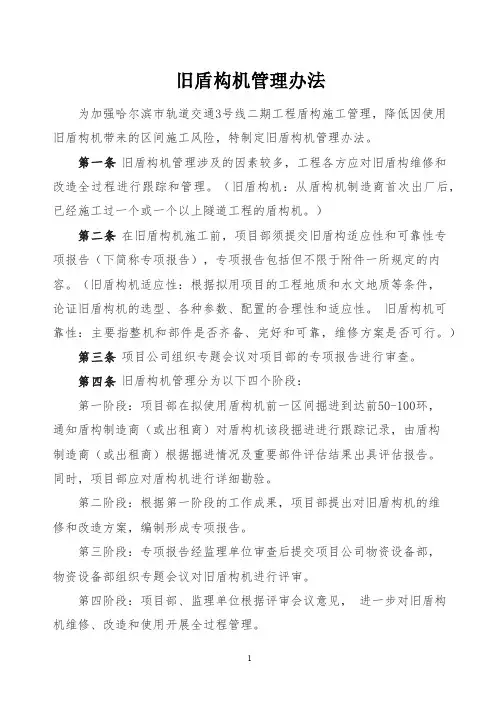 旧盾构机管理办法

为加强哈尔滨市轨道交通3号线二期工程盾构施工管理，降低因使用旧盾构机带来的区间施工风险，特制定旧盾构机管理办法。

第一条 旧盾构机管理涉及的因素较多，工程各方应对旧盾构维修和改造全过程进行跟踪和管理。（旧盾构机：从盾构机制造商首次出厂后，已经施工过一个或一个以上隧道工程的盾构机。）

第二条 在旧盾构机施工前，项目部须提交旧盾构适应性和可靠性专项报告（下简称专项报告），专项报告包括但不限于附件一所规定的内容。（旧盾构机适应性：根据拟用项目的工程地质和水文地质等条件，论证旧盾构机的选型、各种参数、配置的合理性和适应性。 旧盾构机可靠性：主要指整机和部件是否齐备、完好和可靠，维修方案是否可行。）

第三条 项目公司组织专题会议对项目部的专项报告进行审查。

第四条 旧盾构机管理分为以下四个阶段：

第一阶段：项目部在拟使用盾构机前一区间掘进到达前50-100环，通知盾构制造商（或出租商）对盾构机该段掘进进行跟踪记录，由盾构制造商（或出租商）根据掘进情况及重要部件评估结果出具评估报告。同时，项目部应对盾构机进行详细勘验。

第二阶段：根据第一阶段的工作成果，项目部提出对旧盾构机的维修和改造方案，编制形成专项报告。

第三阶段：专项报告经监理单位审查后提交项目公司物资设备部，物资设备部组织专题会议对旧盾构机进行评审。

第四阶段：项目部、监理单位根据评审会议意见， 进一步对旧盾构机维修、改造和使用开展全过程管理。

1